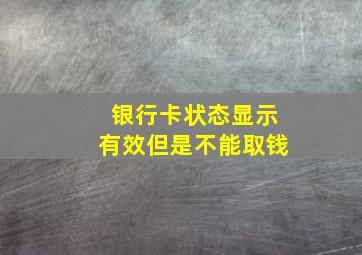 银行卡状态显示
有效但是不能取钱